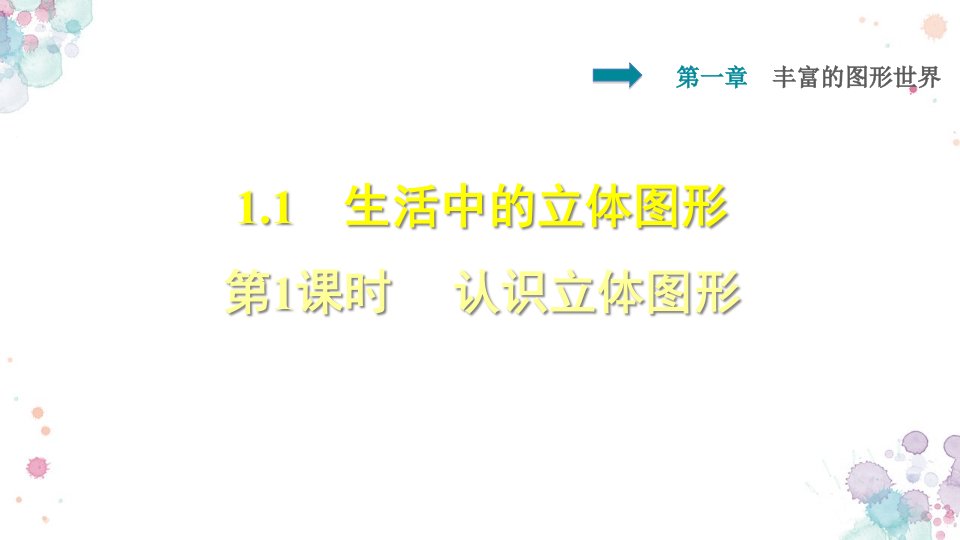 第一章　丰富的图形世界

1.1　生活中的立体图形

第1课时　认识立体图形